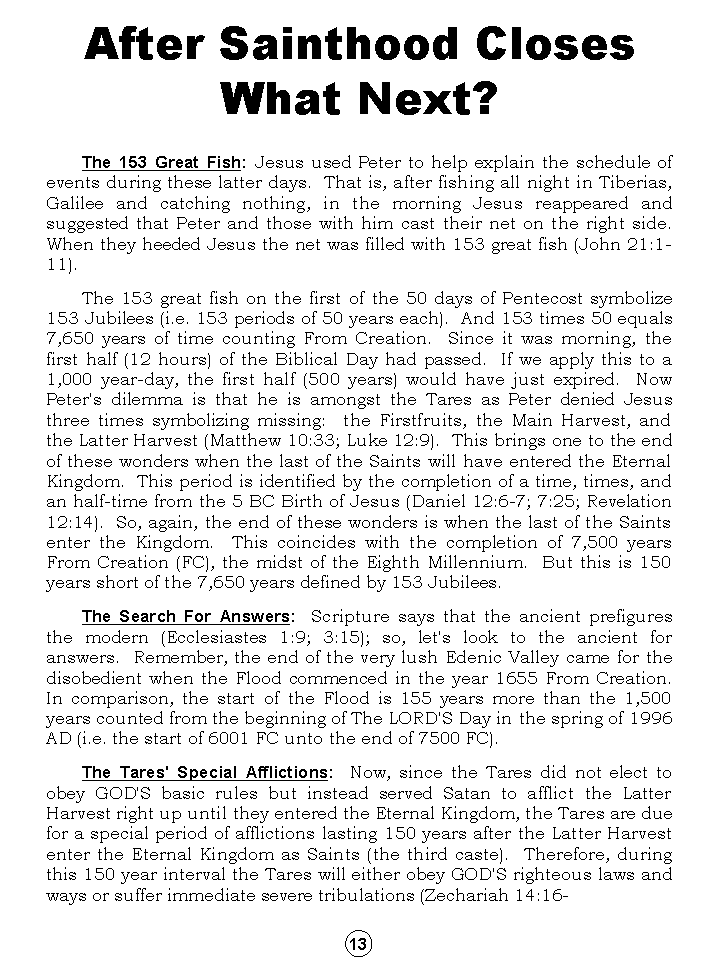 After Sainthood Closes What Next?

The 153 Great Fish: Jesus used Peter to help explain the schedule of events during these latter days. That is, after fishing all night in Tiberias, Galilee and catching nothing, in the morning Jesus reappeared and suggested that Peter and those with him cast their net on the right side. When they heeded Jesus the net was filled with 153 great fish (John 21:1-11).

The 153 great fish on the first of the 50 days of Pentecost symbolize 153 Jubilees (i.e. 153 periods of 50 years each). And 153 times 50 equals 7,650 years of time counting From Creation. Since it was morning, the first half (12 hours) of the Biblical Day had passed. If we apply this to a 1,000 year-day, the first half (500 years) would have just expired. Now Peter's dilemma is that he is amongst the Tares as Peter denied Jesus three times symbolizing missing: the Firstfruits, the Main Harvest, and the Latter Harvest (Matthew 10:33; Luke 12:9). This brings one to the end of these wonders when the last of the Saints will have entered the Eternal Kingdom. This period is identified by the completion of a time, times, and an half-time from the 5 BC Birth of Jesus (Daniel 12:6-7; 7:25; Revelation 12:14). So, again, the end of these wonders is when the last of the Saints enter the Kingdom. This coincides with the completion of 7,500 years From Creation (FC), the midst of the Eighth Millennium. But this is 150 years short of the 7,650 years defined by 153 Jubilees.

The Search For Answers: Scripture says that the ancient prefigures the modern (Ecclesiastes 1:9; 3:15); so, let's look to the ancient for answers. Remember, the end of the very lush Edenic Valley came for the disobedient when the Flood commenced in the year 1655 From Creation. In comparison, the start of the Flood is 155 years more than the 1,500 years counted from the beginning of The LORD'S Day in the spring of 1996 AD (i.e. the start of 6001 FC unto the end of 7500 FC).

The Tares' Special Afflictions: Now, since the Tares did not elect to obey GOD'S basic rules but instead served Satan to afflict the Latter Harvest right up until they entered the Eternal Kingdom, the Tares are due for a special period of afflictions lasting 150 years after the Latter Harvest enter the Eternal Kingdom as Saints (the third caste). Therefore, during this 150 year interval the Tares will either obey GOD'S righteous laws and ways or suffer immediate severe tribulations (Zechariah 14:16-

13